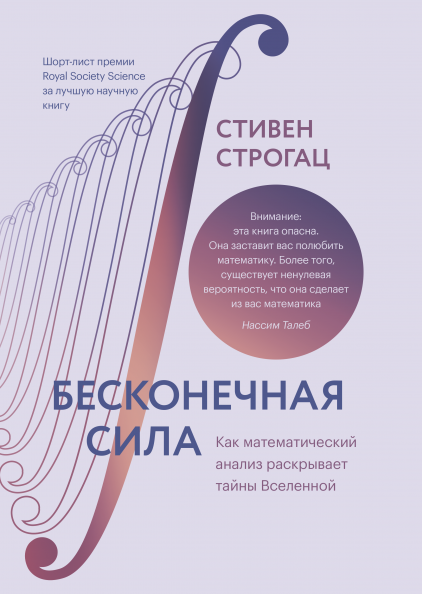 Шорт-лист премии Royal Society Science за лучшую научную книгу

СТИВЕН СТРОГАЦ

Внимание: эта книга опасна. Она заставит вас полюбить математику. Более того, существует ненулевая вероятность, что она сделает из вас математика

Нассим Талеб

БЕСКОНЕЧНАЯ СИЛА

Как математический анализ раскрывает тайны Вселенной